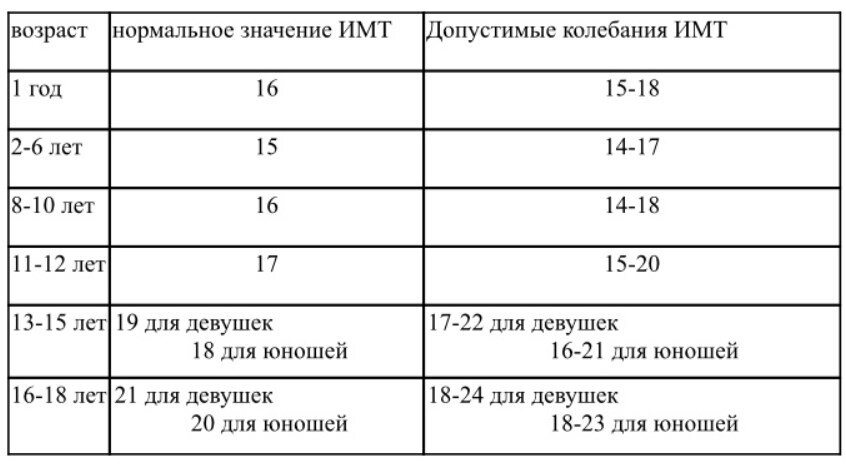 | возраст | нормальное значение ИМТ | Допустимые колебания ИМТ |
|---|---|---|
| 1 год | 16 | 15-18 |
| 2-6 лет | 15 | 14-17 |
| 8-10 лет | 16 | 14-18 |
| 11-12 лет | 17 | 15-20 |
| 13-15 лет | 19 для девушек 18 для юношей | 17-22 для девушек 16-21 для юношей |
| 16-18 лет | 21 для девушек 20 для юношей | 18-24 для девушек 18-23 для юношей |